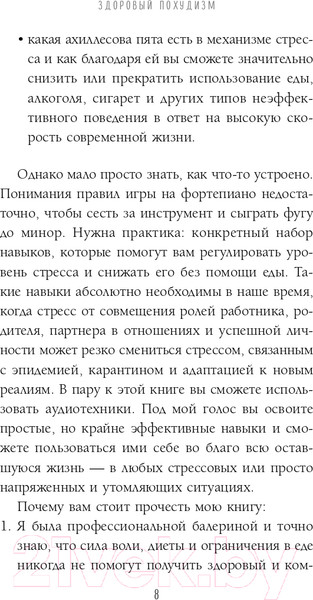 ЗДОРОВЫЙ ПОХУДИЗМ

• какая ахиллесова пята есть в механизме стресса и как благодаря ей вы сможете значительно снизить или прекратить использование еды, алкоголя, сигарет и других типов неэффективного поведения в ответ на высокую скорость современной жизни.

Однако мало просто знать, как что-то устроено. Понимания правил игры на фортепиано недостаточно, чтобы сесть за инструмент и сыграть фугу до минор. Нужна практика: конкретный набор навыков, которые помогут вам регулировать уровень стресса и снижать его без помощи еды. Такие навыки абсолютно необходимы в наше время, когда стресс от совмещения ролей работника, родителя, партнера в отношениях и успешной личности может резко смениться стрессом, связанным с эпидемией, карантином и адаптацией к новым реалиям. В пару к этой книге вы сможете использовать аудиотехники. Под мой голос вы освоите простые, но крайне эффективные навыки и сможете пользоваться ими себе во благо всю оставшуюся жизнь — в любых стрессовых или просто напряженных и утомляющих ситуациях.

Почему вам стоит прочесть мою книгу:

1. Я была профессиональной балериной и точно знаю, что сила воли, диеты и ограничения в еде никогда не помогут получить здоровый и ком-

8

21vek.by